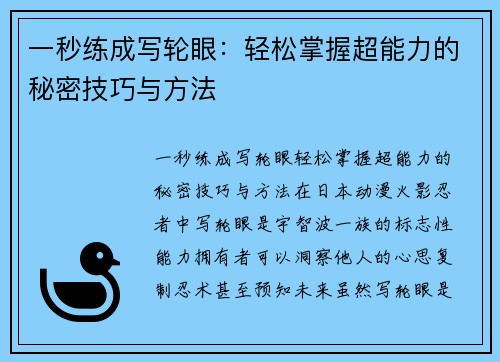 一秒练成写轮眼：轻松掌握超能力的秘密技巧与方法

一秒练成写轮眼轻松掌握超能力的秘密技巧与方法在日本动漫火影忍者中写轮眼是宇智波一族的标志性能力拥有者可以洞察他人的心思复制忍术甚至预知未来虽然写轮眼是